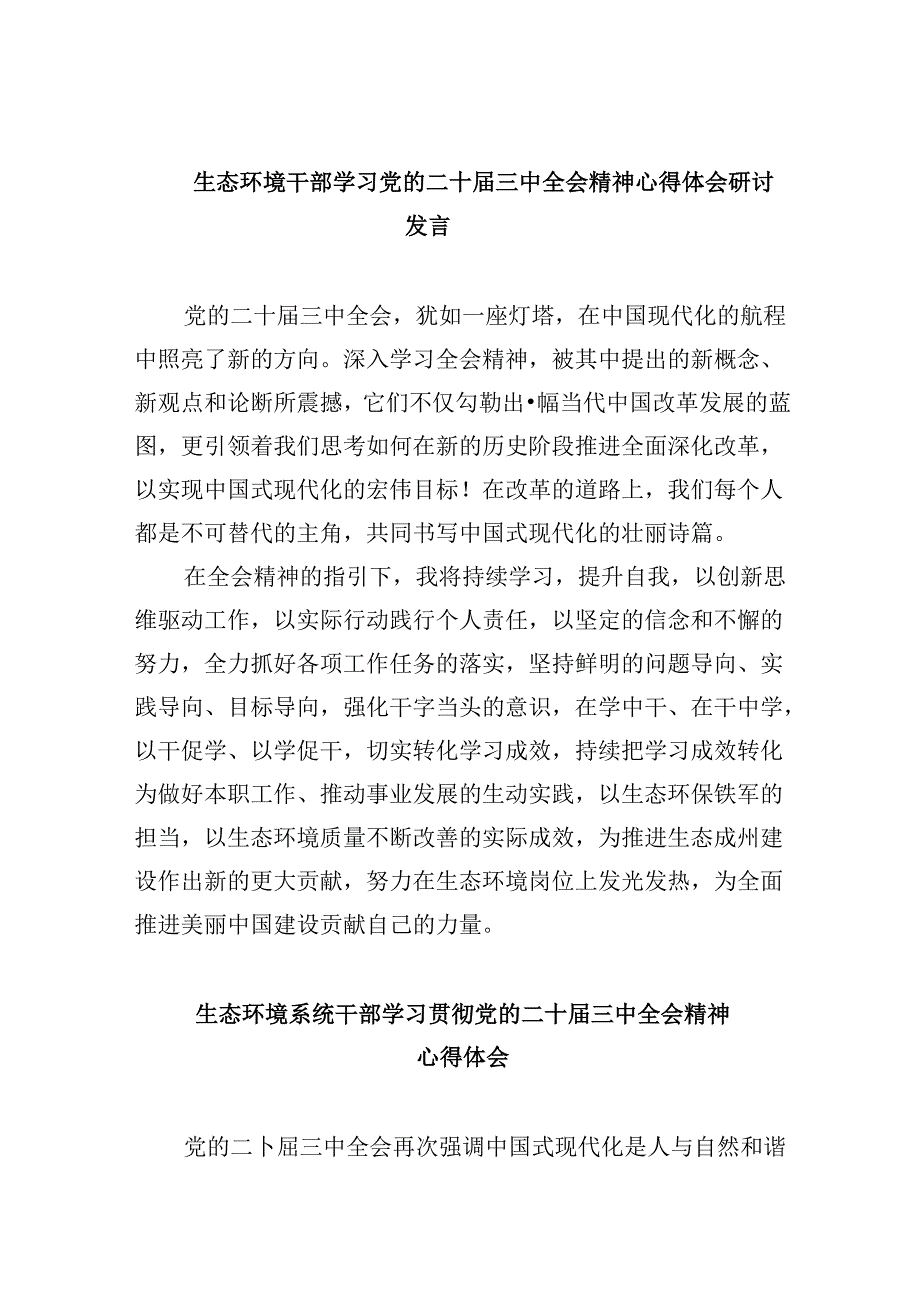 生态环境干部学习党的二十届三中全会精神心得体会研讨发言

党的二十届三中全会，犹如一座灯塔，在中国现代化的航程中照亮了新的方向。深入学习全会精神，被其中提出的新概念、新观点和论断所震撼，它们不仅勾勒出•幅当代中国改革发展的蓝图，更引领着我们思考如何在新的历史阶段推进全面深化改革，以实现中国式现代化的宏伟目标！在改革的道路上，我们每个人都是不可替代的主角，共同书写中国式现代化的壮丽诗篇。

在全会精神的指引下，我将持续学习，提升自我，以创新思维驱动工作，以实际行动践行个人责任，以坚定的信念和不懈的努力，全力抓好各项工作任务的落实，坚持鲜明的问题导向、实践导向、目标导向，强化干字当头的意识，在学中干、在干中学，以干促学、以学促干，切实转化学习成效，持续把学习成效转化为做好本职工作、推动事业发展的生动实践，以生态环保铁军的担当，以生态环境质量不断改善的实际成效，为推进生态成州建设作出新的更大贡献，努力在生态环境岗位上发光发热，为全面推进美丽中国建设贡献自己的力量。

生态环境系统干部学习贯彻党的二十届三中全会精神心得体会

党的二卜届三中全会再次强调中国式现代化是人与自然和谐